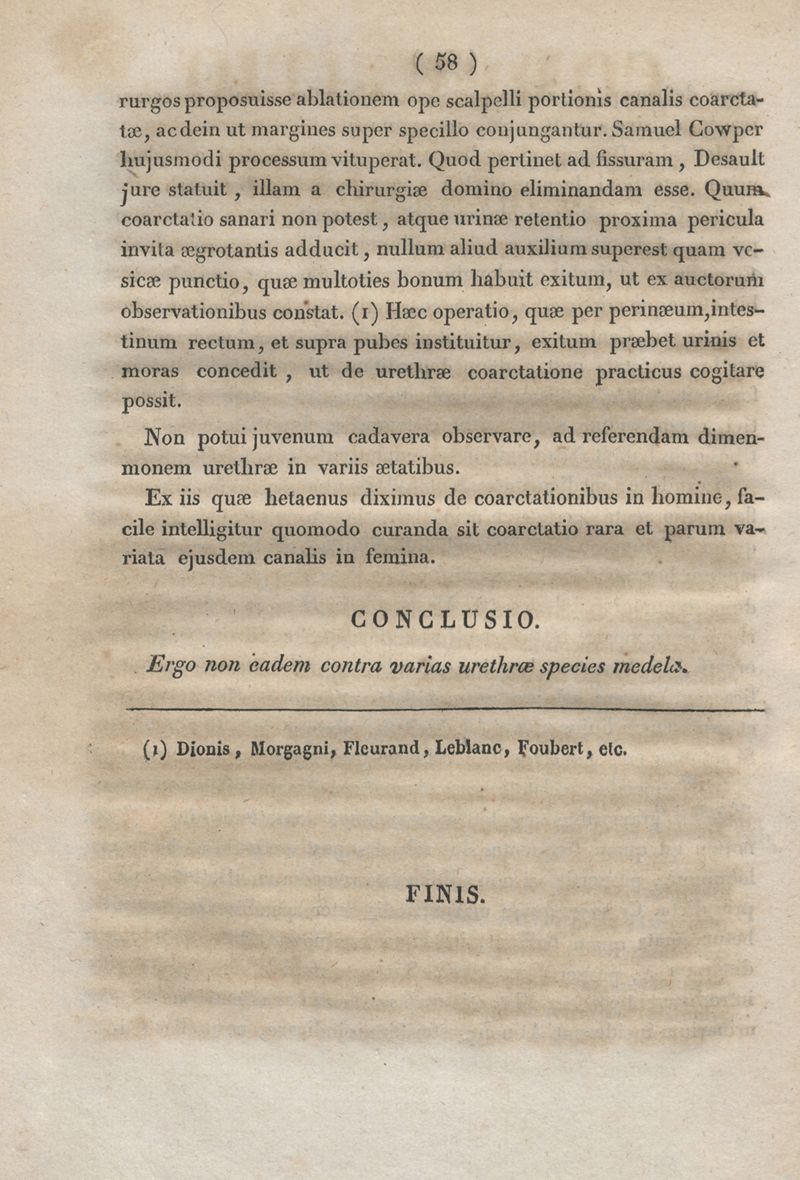 ( 58 )

rurgos proposuisse ablationem ope scalpelli portionis canalis coarctatæ, ac dein ut margines super specillo conjungantur. Samuel Cowper hujusmodi processum vituperat. Quod pertinet ad fissuram, Desault jure statuit, illam a chirurgiæ domino eliminandam esse. Quum coarctatio sanari non potest, atque urinæ retentio proxima pericula invita ægrotantis adducit, nullum aliud auxilium superest quam vesicæ punctio, quæ multoties bonum habuit exitum, ut ex auctorum observationibus constat. (1) Hæc operatio, quæ per perinæum, intestinum rectum, et supra pubes instituitur, exitum præbet urinis et moras concedit, ut de urethræ coarctatione practicus cogitare possit.

Non potui juvenum cadavera observare, ad referendam dimenmonem urethræ in variis ætatibus.

Ex iis quæ hetaenus diximus de coarctationibus in homine, facile intelligitur quomodo curanda sit coarctatio rara et parum variata ejusdem canalis in femina.

CONCLUSIO.

Ergo non eadem contra varias urethræ species medela.

(1) Dionis, Morgagni, Fleurand, Leblanc, Foubert, etc.

FINIS.